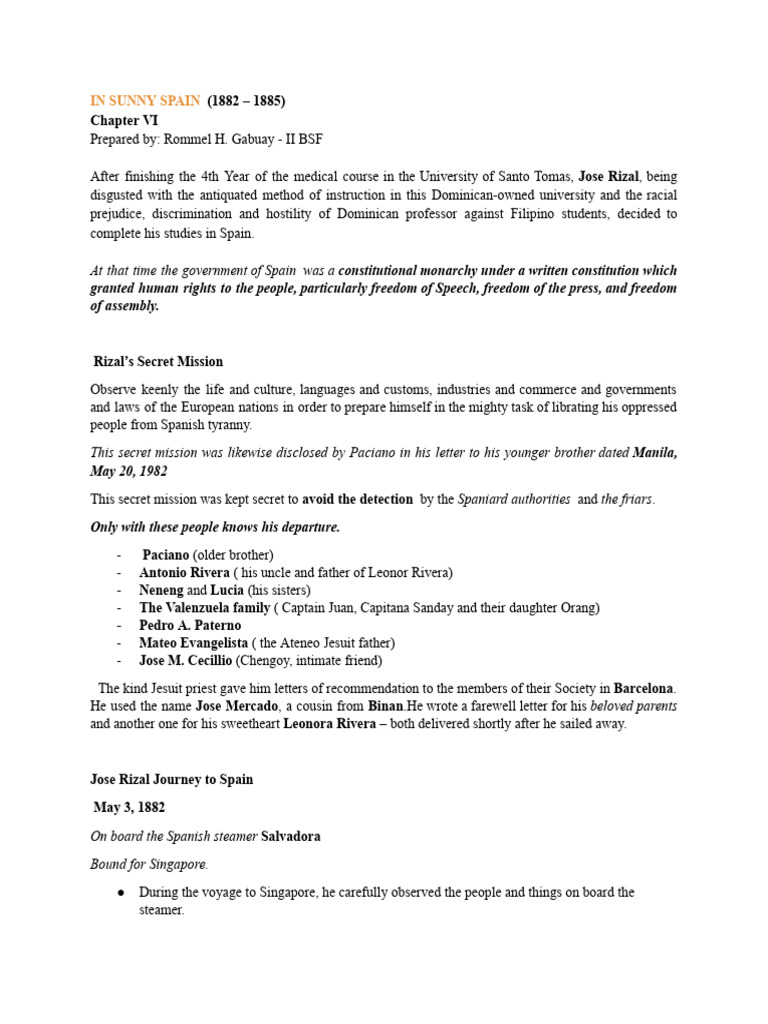 IN SUNNY SPAIN (1882 – 1885)
Chapter VI
Prepared by: Rommel H. Gabuay - II BSF

After finishing the 4th Year of the medical course in the University of Santo Tomas, Jose Rizal, being disgusted with the antiquated method of instruction in this Dominican-owned university and the racial prejudice, discrimination and hostility of Dominican professor against Filipino students, decided to complete his studies in Spain.

At that time the government of Spain was a constitutional monarchy under a written constitution which granted human rights to the people, particularly freedom of Speech, freedom of the press, and freedom of assembly.

Rizal's Secret Mission

Observe keenly the life and culture, languages and customs, industries and commerce and governments and laws of the European nations in order to prepare himself in the mighty task of librating his oppressed people from Spanish tyranny.

This secret mission was likewise disclosed by Paciano in his letter to his younger brother dated Manila, May 20, 1982

This secret mission was kept secret to avoid the detection by the Spaniard authorities and the friars.

Only with these people knows his departure.

- Paciano (older brother)
- Antonio Rivera ( his uncle and father of Leonor Rivera)
- Neneng and Lucia (his sisters)
- The Valenzuela family ( Captain Juan, Capitana Sanday and their daughter Orang)
- Pedro A. Paterno
- Mateo Evangelista ( the Ateneo Jesuit father)
- Jose M. Cecillio (Chengoy, intimate friend)

The kind Jesuit priest gave him letters of recommendation to the members of their Society in Barcelona. He used the name Jose Mercado, a cousin from Binan.He wrote a farewell letter for his beloved parents and another one for his sweetheart Leonora Rivera – both delivered shortly after he sailed away.

Jose Rizal Journey to Spain

May 3, 1882

On board the Spanish steamer Salvadora

Bound for Singapore.

● During the voyage to Singapore, he carefully observed the people and things on board the steamer.